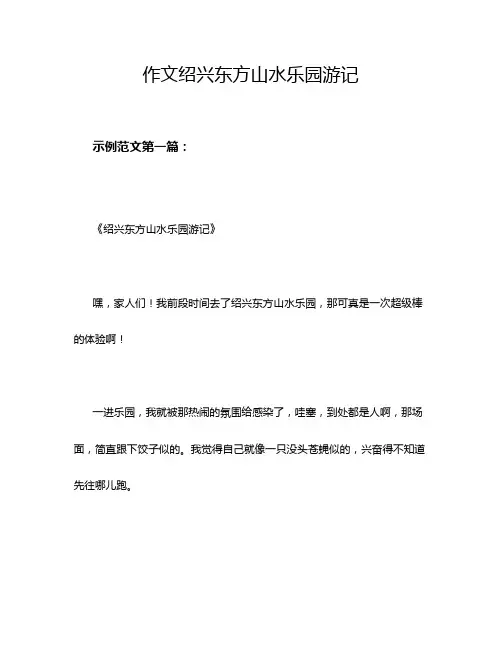 作文绍兴东方山水乐园游记

示例范文第一篇：

《绍兴东方山水乐园游记》

嘿，家人们！我前段时间去了绍兴东方山水乐园，那可真是一次超级棒的体验啊！

一进乐园，我就被那热闹的氛围给感染了，哇塞，到处都是人啊，那场面，简直跟下饺子似的。我觉得自己就像一只没头苍蝇似的，兴奋得不知道先往哪儿跑。